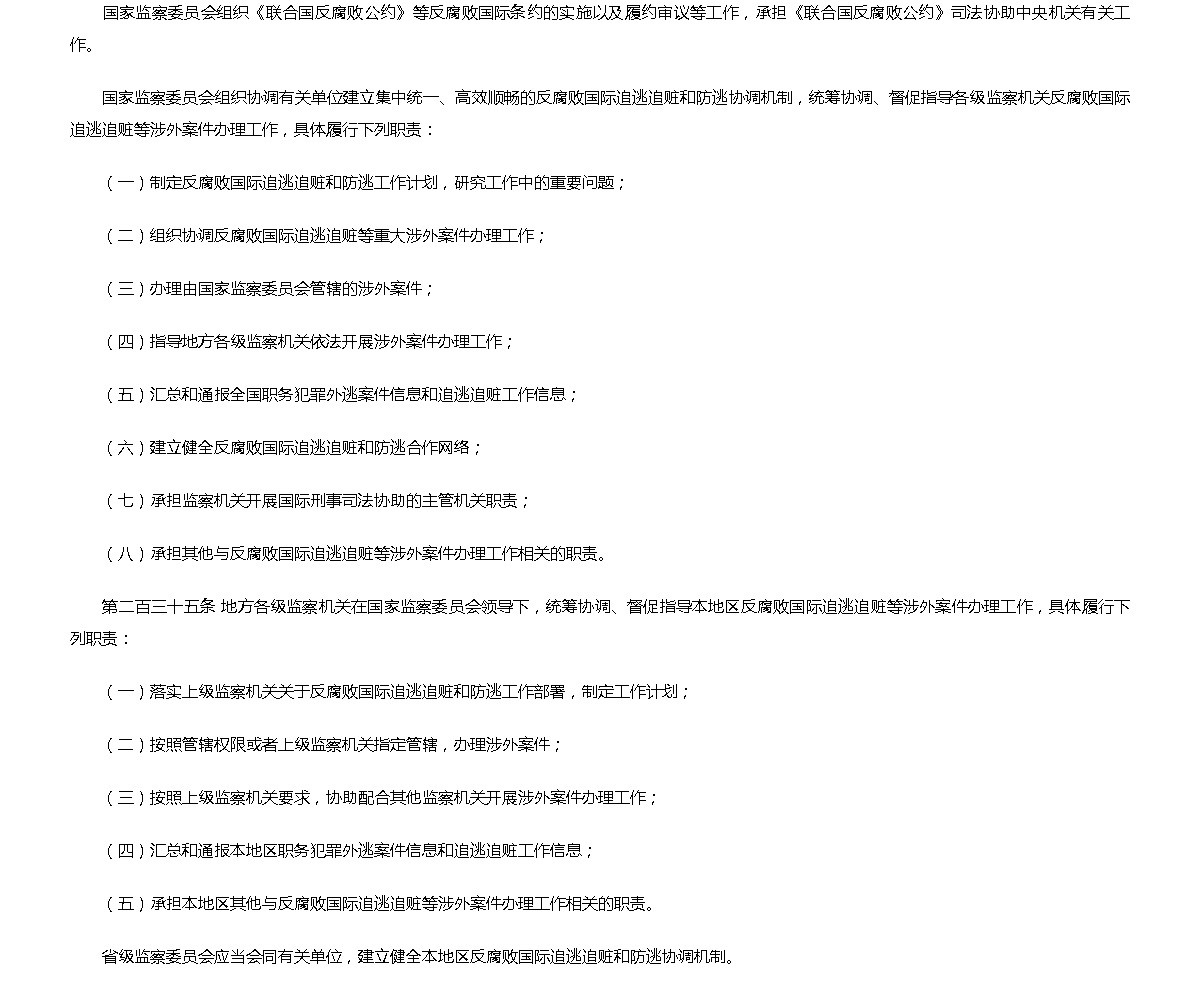 国家监察委员会组织《联合国反腐败公约》等反腐败国际条约的实施以及履约审议等工作，承担《联合国反腐败公约》司法协助中央机关有关工作。

国家监察委员会组织协调有关单位建立集中统一、高效顺畅的反腐败国际追逃追赃和防逃协调机制，统筹协调、督促指导各级监察机关反腐败国际追逃追赃等涉外案件办理工作，具体履行下列职责：

（一）制定反腐败国际追逃追赃和防逃工作计划，研究工作中的重要问题；

（二）组织协调反腐败国际追逃追赃等重大涉外案件办理工作；

（三）办理由国家监察委员会管辖的涉外案件；

（四）指导地方各级监察机关依法开展涉外案件办理工作；

（五）汇总和通报全国职务犯罪外逃案件信息和追逃追赃工作信息；

（六）建立健全反腐败国际追逃追赃和防逃合作网络；

（七）承担监察机关开展国际刑事司法协助的主管机关职责；

（八）承担其他与反腐败国际追逃追赃等涉外案件办理工作相关的职责。

第二百三十五条 地方各级监察机关在国家监察委员会领导下，统筹协调、督促指导本地区反腐败国际追逃追赃等涉外案件办理工作，具体履行下列职责：

（一）落实上级监察机关关于反腐败国际追逃追赃和防逃工作部署，制定工作计划；

（二）按照管辖权限或者上级监察机关指定管辖，办理涉外案件；

（三）按照上级监察机关要求，协助配合其他监察机关开展涉外案件办理工作；

（四）汇总和通报本地区职务犯罪外逃案件信息和追逃追赃工作信息；

（五）承担本地区其他与反腐败国际追逃追赃等涉外案件办理工作相关的职责。

省级监察委员会应当会同有关单位，建立健全本地区反腐败国际追逃追赃和防逃协调机制。